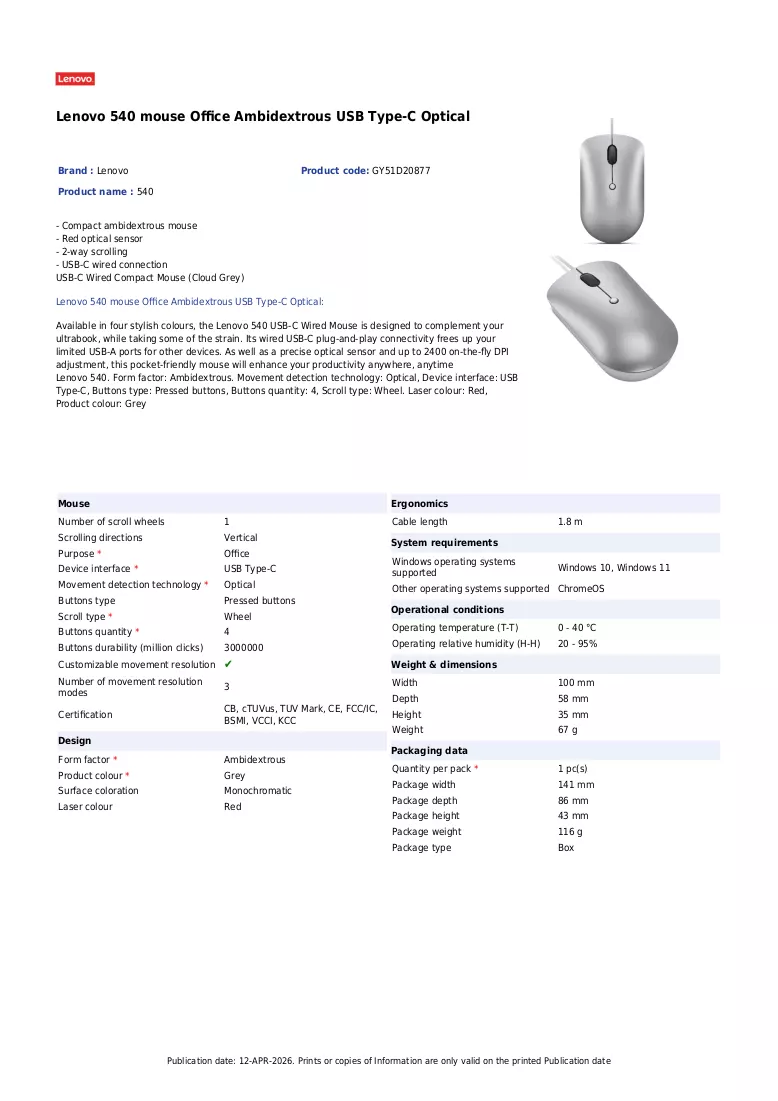 Lenovo

Lenovo 540 mouse Office Ambidextrous USB Type-C Optical

Brand : Lenovo

Product code: GY51D20877

Product name : 540

- Compact ambidextrous mouse
- Red optical sensor
- 2-way scrolling
- USB-C wired connection
USB-C Wired Compact Mouse (Cloud Grey)

Lenovo 540 mouse Office Ambidextrous USB Type-C Optical:

Available in four stylish colours, the Lenovo 540 USB-C Wired Mouse is designed to complement your ultrabook, while taking some of the strain. Its wired USB-C plug-and-play connectivity frees up your limited USB-A ports for other devices. As well as a precise optical sensor and up to 2400 on-the-fly DPI adjustment, this pocket-friendly mouse will enhance your productivity anywhere, anytime
Lenovo 540. Form factor: Ambidextrous. Movement detection technology: Optical, Device interface: USB Type-C, Buttons type: Pressed buttons, Buttons quantity: 4, Scroll type: Wheel. Laser colour: Red, Product colour: Grey

Mouse
Number of scroll wheels 1
Scrolling directions Vertical
Purpose * Office
Device interface * USB Type-C
Movement detection technology * Optical
Buttons type Pressed buttons
Scroll type * Wheel
Buttons quantity * 4
Buttons durability (million clicks) 3000000
Customizable movement resolution ✔
Number of movement resolution modes 3
Certification CB, cTUVus, TUV Mark, CE, FCC/IC, BSMI, VCCI, KCC

Design
Form factor * Ambidextrous
Product colour * Grey
Surface coloration Monochromatic
Laser colour Red

Ergonomics
Cable length 1.8 m

System requirements
Windows operating systems supported Windows 10, Windows 11
Other operating systems supported ChromeOS

Operational conditions
Operating temperature (T-T) 0 - 40 °C
Operating relative humidity (H-H) 20 - 95%

Weight & dimensions
Width 100 mm
Depth 58 mm
Height 35 mm
Weight 67 g

Packaging data
Quantity per pack * 1 pc(s)
Package width 141 mm
Package depth 86 mm
Package height 43 mm
Package weight 116 g
Package type Box

Publication date: 12-APR-2026. Prints or copies of Information are only valid on the printed Publication date